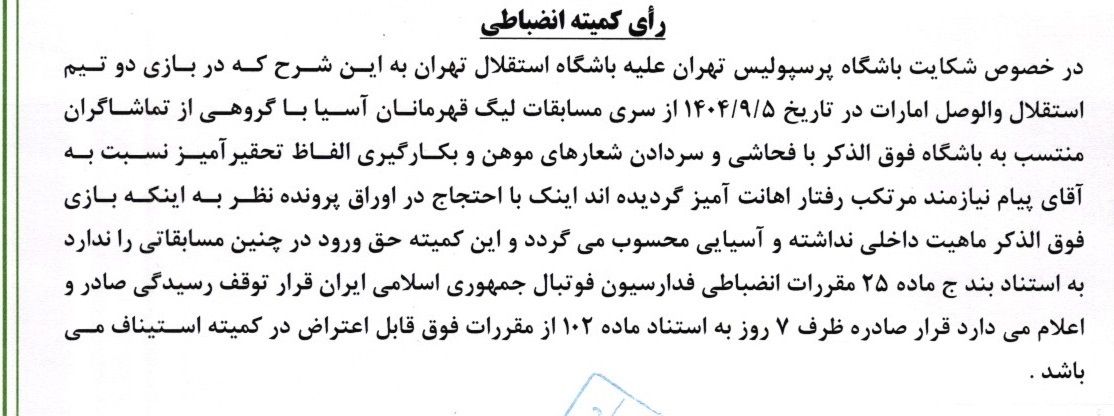 رأی کمیته انضباطی

در خصوص شکایت باشگاه پرسپولیس تهران علیه باشگاه استقلال تهران به این شرح که در بازی دو تیم استقلال والوصل امارات در تاریخ ۱۴۰۴/۹/۵ از سری مسابقات لیگ قهرمانان آسیا با گروهی از تماشاگران منتسب به باشگاه فوق الذکر با فحاشی و سردادن شعارهای موهن و بکارگیری الفاظ تحقیرآمیز نسبت به آقای پیام نیازمند مرتکب رفتار اهانت آمیز گردیده اند اینک با احتجاج در اوراق پرونده نظر به اینکه بازی فوق الذکر ماهیت داخلی نداشته و آسیایی محسوب می گردد و این کمیته حق ورود در چنین مسابقاتی را ندارد به استناد بند ج ماده ۲۵ مقررات انضباطی فدارسیون فوتبال جمهوری اسلامی ایران قرار توقف رسیدگی صادر و اعلام می دارد قرار صادره ظرف ۷ روز به استناد ماده ۱۰۲ از مقررات فوق قابل اعتراض در کمیته استیناف می باشد .